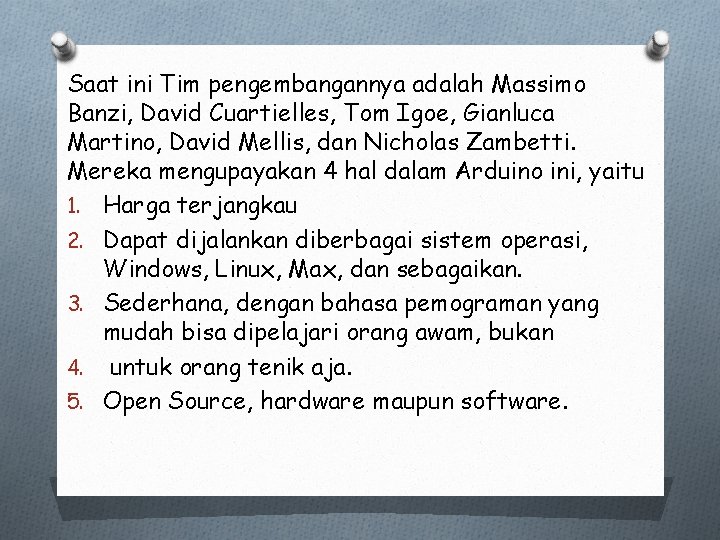 Saat ini Tim pengembangannya adalah Massimo Banzi, David Cuartielles, Tom Igoe, Gianluca Martino, David Mellis, dan Nicholas Zambetti. Mereka mengupayakan 4 hal dalam Arduino ini, yaitu

1. Harga terjangkau
2. Dapat dijalankan diberbagai sistem operasi, Windows, Linux, Max, dan sebagaikan.
3. Sederhana, dengan bahasa pemograman yang mudah bisa dipelajari orang awam, bukan
4. untuk orang tenik aja.
5. Open Source, hardware maupun software.